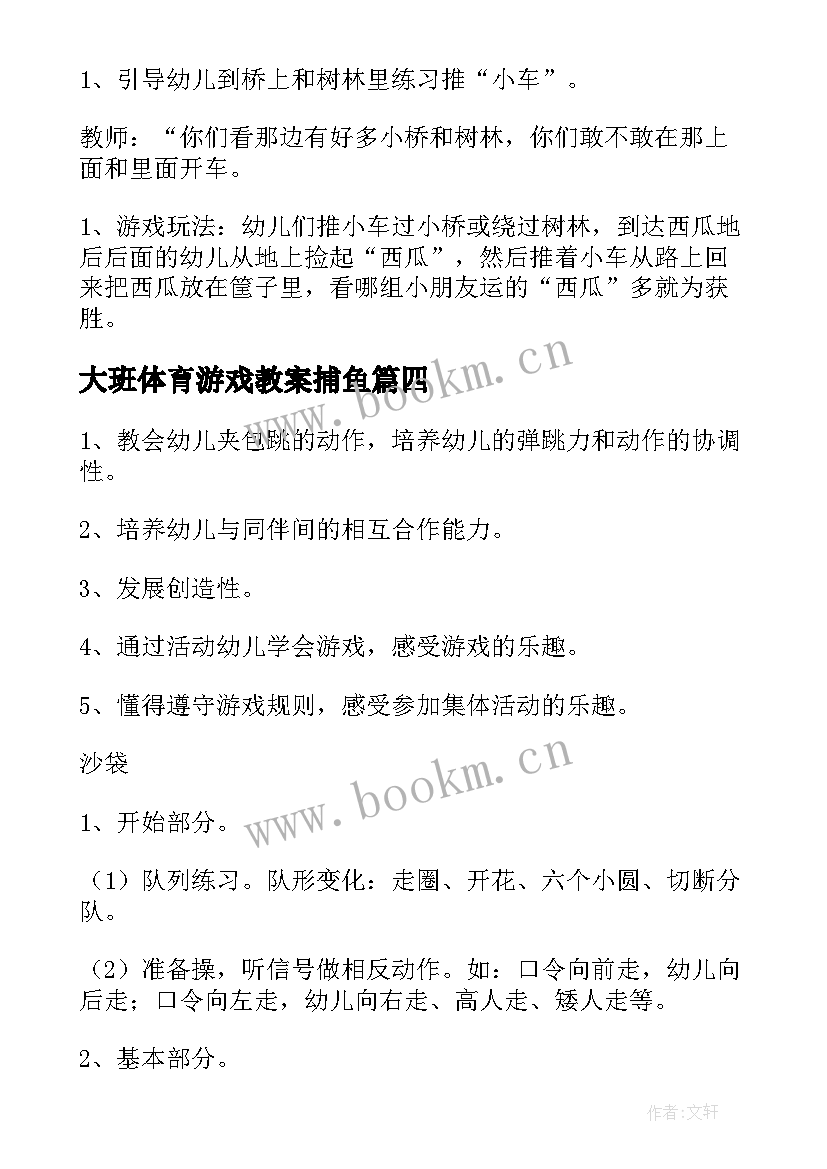 1、引导幼儿到桥上和树林里练习推“小车”。

教师：“你们看那边有好多小桥和树林，你们敢不敢在那上面和里面开车。

1、游戏玩法：幼儿们推小车过小桥或绕过树林，到达西瓜地后后面的幼儿从地上捡起“西瓜”，然后推着小车从路上回来把西瓜放在筐子里，看哪组小朋友运的“西瓜”多就为获胜。

大班体育游戏教案捕鱼篇四

1、教会幼儿夹包跳的动作，培养幼儿的弹跳力和动作的协调性。

2、培养幼儿与同伴间的相互合作能力。

3、发展创造性。

4、通过活动幼儿学会游戏，感受游戏的乐趣。

5、懂得遵守游戏规则，感受参加集体活动的乐趣。

沙袋

1、开始部分。

（1）队列练习。队形变化：走圈、开花、六个小圆、切断分队。

（2）准备操，听信号做相反动作。如：口令向前走，幼儿向后走；口令向左走，幼儿向右走、高人走、矮人走等。

2、基本部分。

www.bookm.cn

www.bookm.cn

作者:文轩